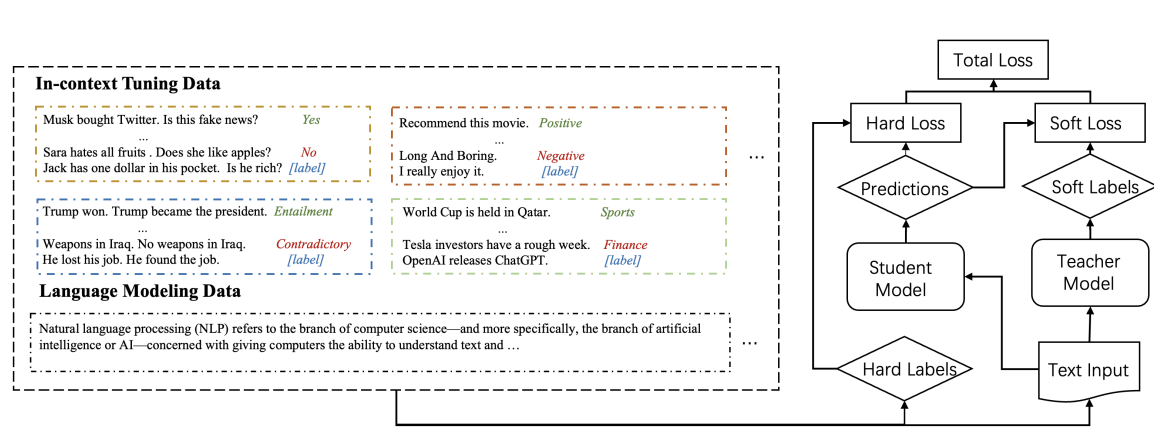 In-context Tuning Data

Musk bought Twitter. Is this fake news? Yes
...
Sara hates all fruits . Does she like apples? No
Jack has one dollar in his pocket. Is he rich? [label]

Recommend this movie. Positive
...
Long And Boring. Negative
I really enjoy it. [label]

...

Trump won. Trump became the president. Entailment
...
Weapons in Iraq. No weapons in Iraq. Contradictory
He lost his job. He found the job. [label]

World Cup is held in Qatar. Sports
...
Tesla investors have a rough week. Finance
OpenAI releases ChatGPT. [label]

Language Modeling Data

Natural language processing (NLP) refers to the branch of computer science—and more specifically, the branch of artificial intelligence or AI—concerned with giving computers the ability to understand text and …

...

Total Loss

Hard Loss

Soft Loss

Predictions

Soft Labels

Student Model

Teacher Model

Hard Labels

Text Input